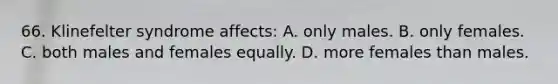 66. Klinefelter syndrome affects: A. only males. B. only females. C. both males and females equally. D. more females than males.